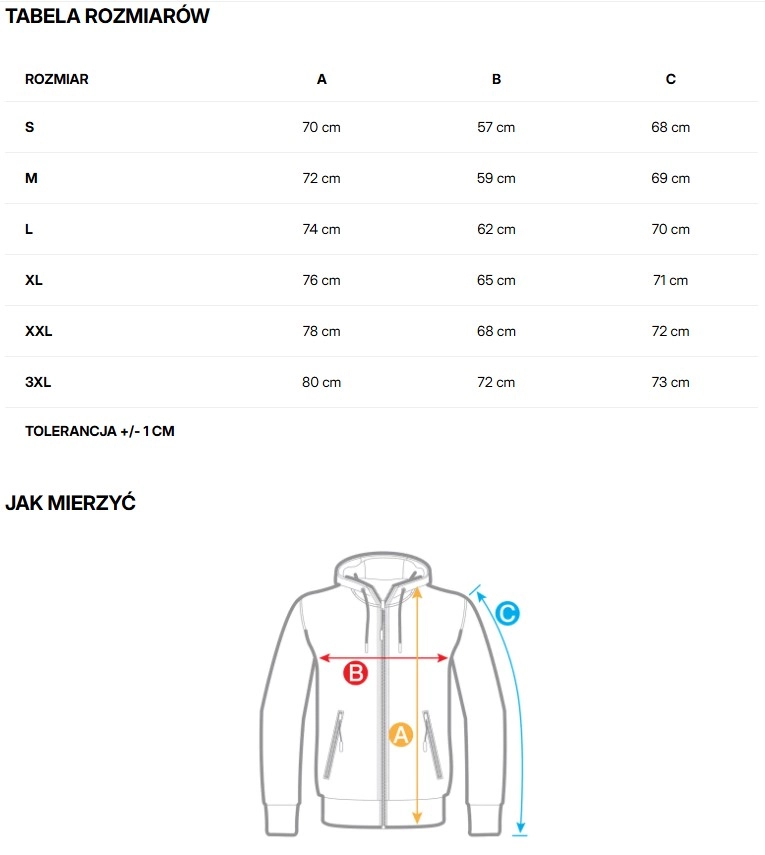 TABELA ROZMIARÓW

| ROZMIAR | A | B | C |
|---|---|---|---|
| S | 70 cm | 57 cm | 68 cm |
| M | 72 cm | 59 cm | 69 cm |
| L | 74 cm | 62 cm | 70 cm |
| XL | 76 cm | 65 cm | 71 cm |
| XXL | 78 cm | 68 cm | 72 cm |
| 3XL | 80 cm | 72 cm | 73 cm |

TOLERANCJA +/- 1 CM

JAK MIERZYĆ

C

B

A